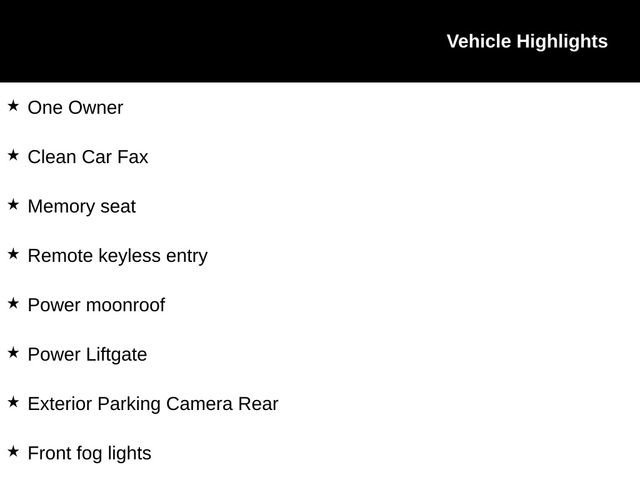 Vehicle Highlights

★ One Owner

★ Clean Car Fax

★ Memory seat

★ Remote keyless entry

★ Power moonroof

★ Power Liftgate

★ Exterior Parking Camera Rear

★ Front fog lights